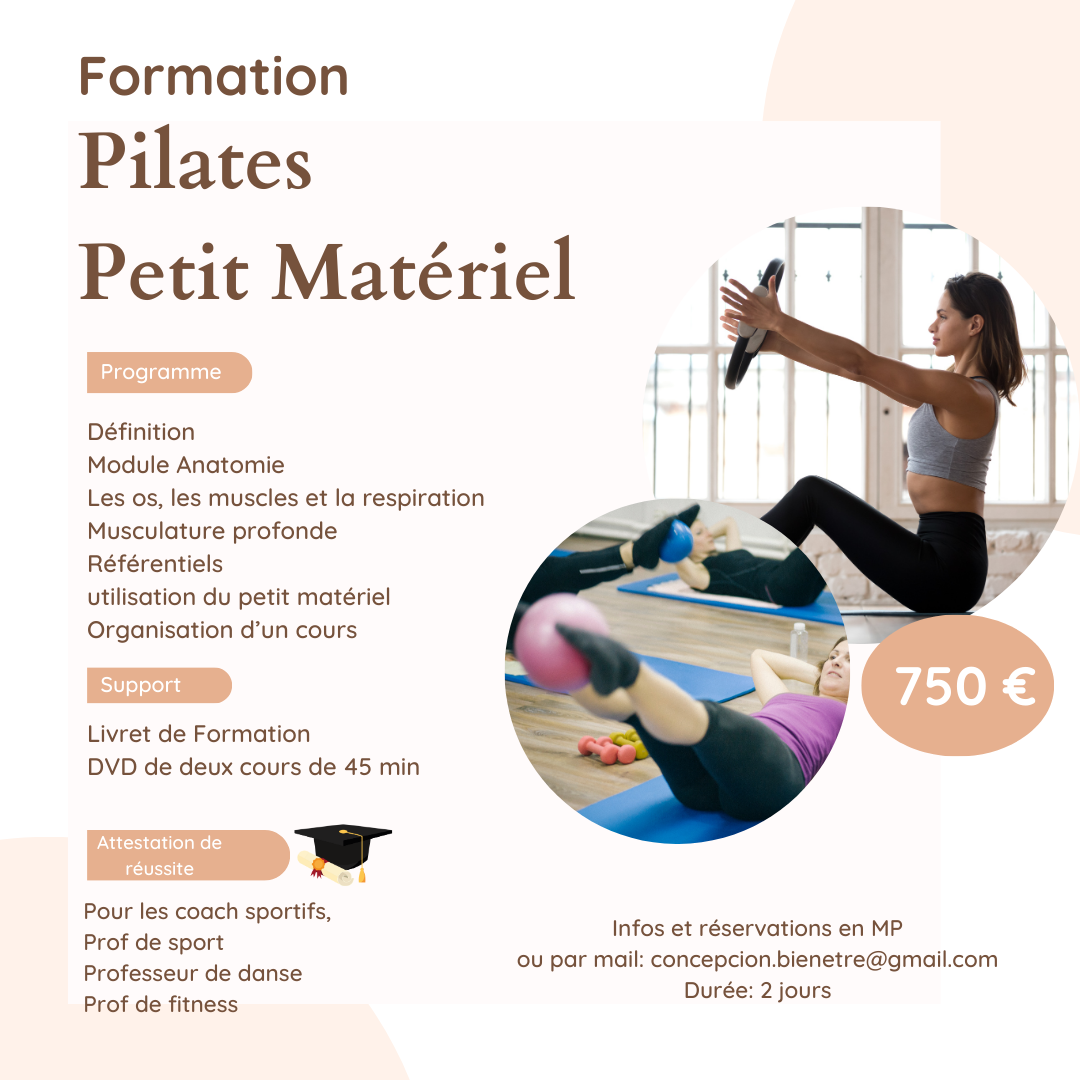 Formation

Pilates
Petit Matériel

Programme

Définition
Module Anatomie
Les os, les muscles et la respiration
Musculature profonde
Référentiels
utilisation du petit matériel
Organisation d'un cours

Support

Livret de Formation
DVD de deux cours de 45 min

Attestation de réussite

Pour les coach sportifs,
Prof de sport
Professeur de danse
Prof de fitness

750 €

Infos et réservations en MP
ou par mail: concepcion.bienetre@gmail.com
Durée: 2 jours